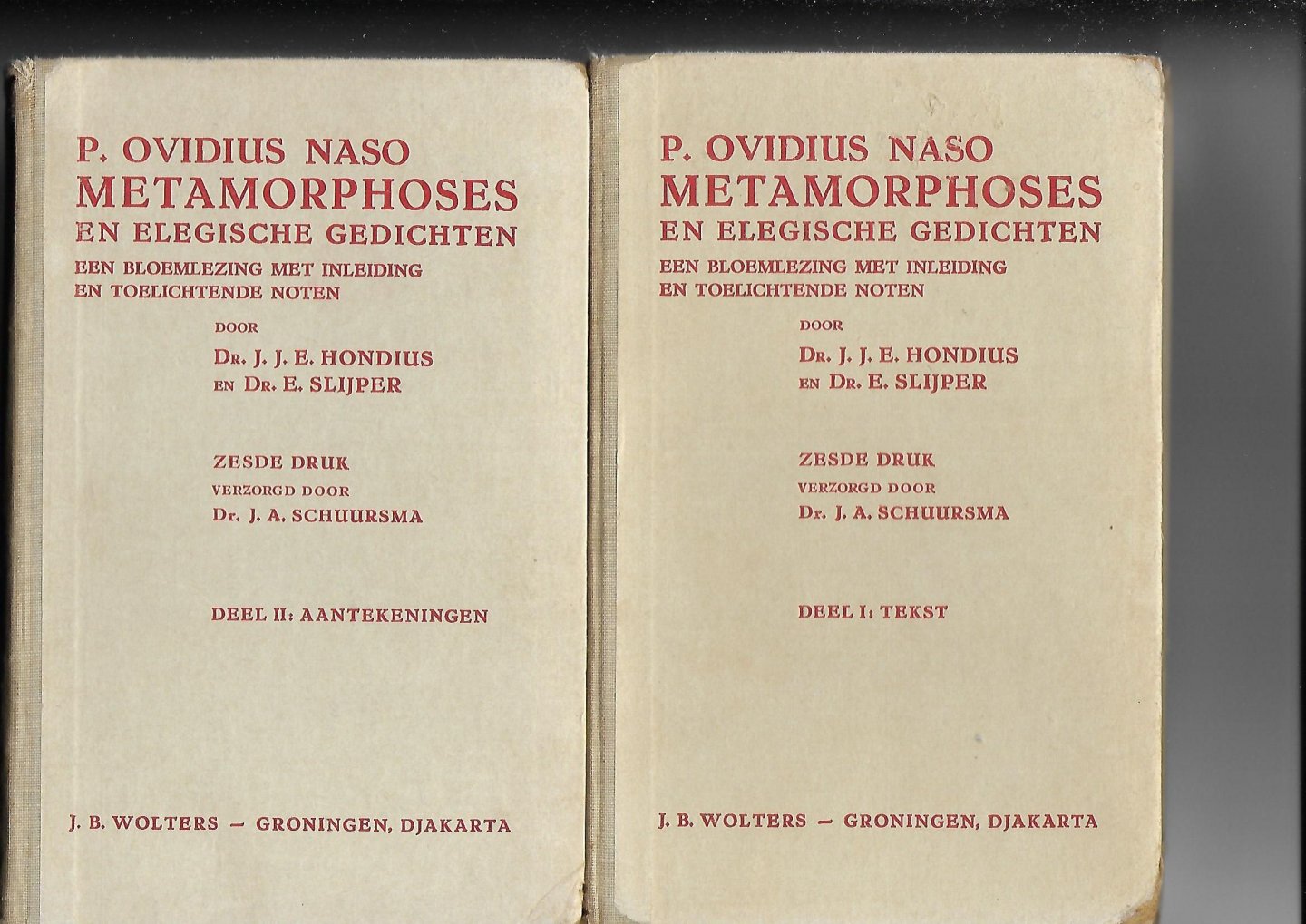 P. OVIDIUS NASO
METAMORPHOSES
EN ELEGISCHE GEDICHTEN
EEN BLOEMLEZING MET INLEIDING
EN TOELICHTENDE NOTEN

DOOR
Dr. J. J. E. HONDIUS
EN Dr. E. SLIJPER

ZESDE DRUK
VERZORGD DOOR
Dr. J. A. SCHUURSMA

DEEL II: AANTEKENINGEN

J. B. WOLTERS - GRONINGEN, DJAKARTA

P. OVIDIUS NASO
METAMORPHOSES
EN ELEGISCHE GEDICHTEN
EEN BLOEMLEZING MET INLEIDING
EN TOELICHTENDE NOTEN

DOOR
Dr. J. J. E. HONDIUS
EN Dr. E. SLIJPER

ZESDE DRUK
VERZORGD DOOR
Dr. J. A. SCHUURSMA

DEEL I: TEKST

J. B. WOLTERS - GRONINGEN, DJAKARTA